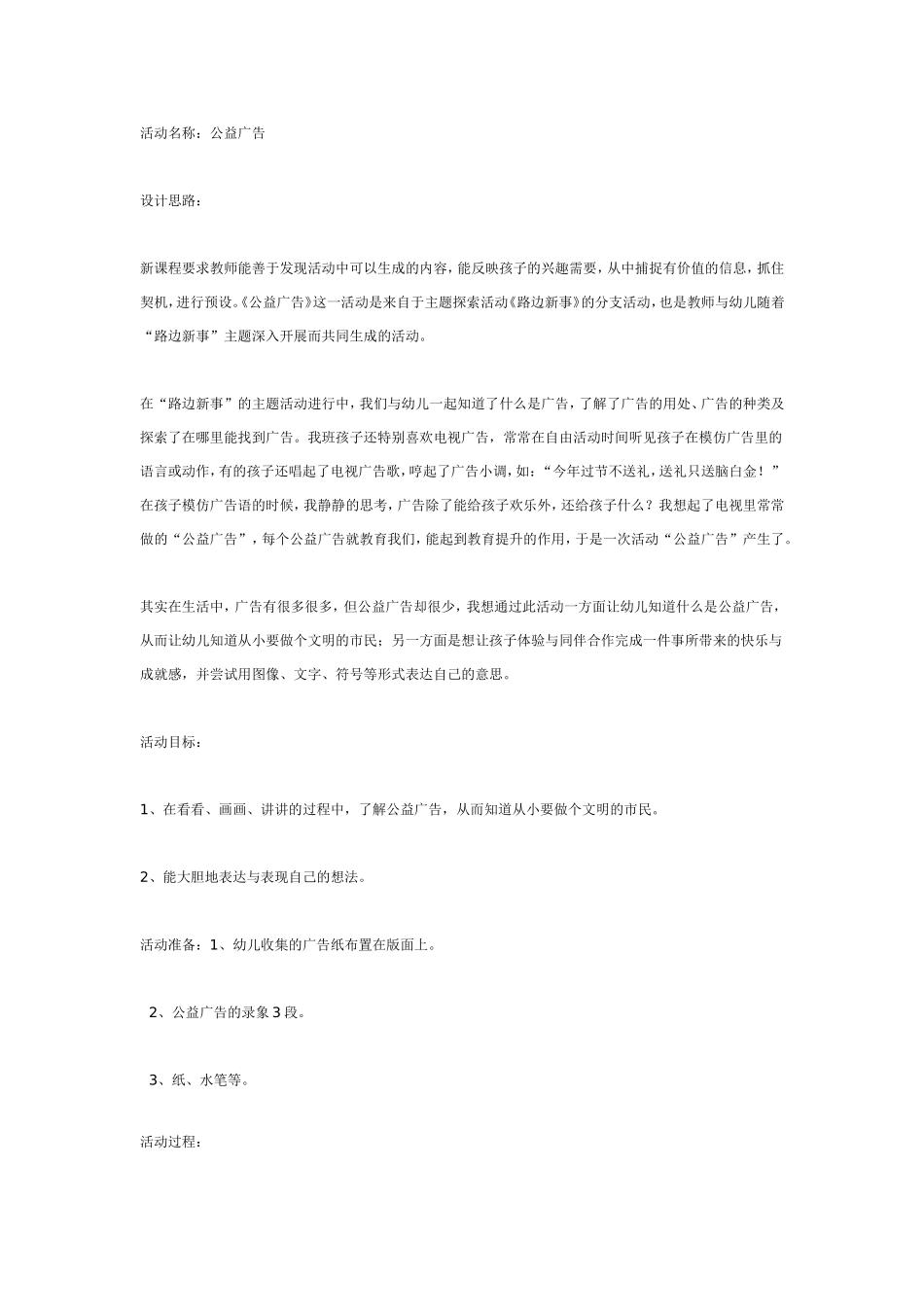 活动名称：公益广告

设计思路：

新课程要求教师能善于发现活动中可以生成的内容，能反映孩子的兴趣需要，从中捕捉有价值的信息，抓住契机，进行预设。《公益广告》这一活动是来自于主题探索活动《路边新事》的分支活动，也是教师与幼儿随着“路边新事”主题深入开展而共同生成的活动。

在“路边新事”的主题活动进行中，我们与幼儿一起知道了什么是广告，了解了广告的用处、广告的种类及探索了在哪里能找到广告。我班孩子还特别喜欢电视广告，常常在自由活动时间听见孩子在模仿广告里的语言或动作，有的孩子还唱起了电视广告歌，哼起了广告小调，如：“今年过节不送礼，送礼只送脑白金！”在孩子模仿广告语的时候，我静静的思考，广告除了能给孩子欢乐外，还给孩子什么？我想起了电视里常常做的“公益广告”，每个公益广告就教育我们，能起到教育提升的作用，于是一次活动“公益广告”产生了。

其实在生活中，广告有很多很多，但公益广告却很少，我想通过此活动一方面让幼儿知道什么是公益广告，从而让幼儿知道从小要做个文明的市民；另一方面是想让孩子体验与同伴合作完成一件事所带来的快乐与成就感，并尝试用图像、文字、符号等形式表达自己的意思。

活动目标：

1、在看看、画画、讲讲的过程中，了解公益广告，从而知道从小要做个文明的市民。

2、能大胆地表达与表现自己的想法。

活动准备：1、幼儿收集的广告纸布置在版面上。

2、公益广告的录象3段。

3、纸、水笔等。

活动过程：